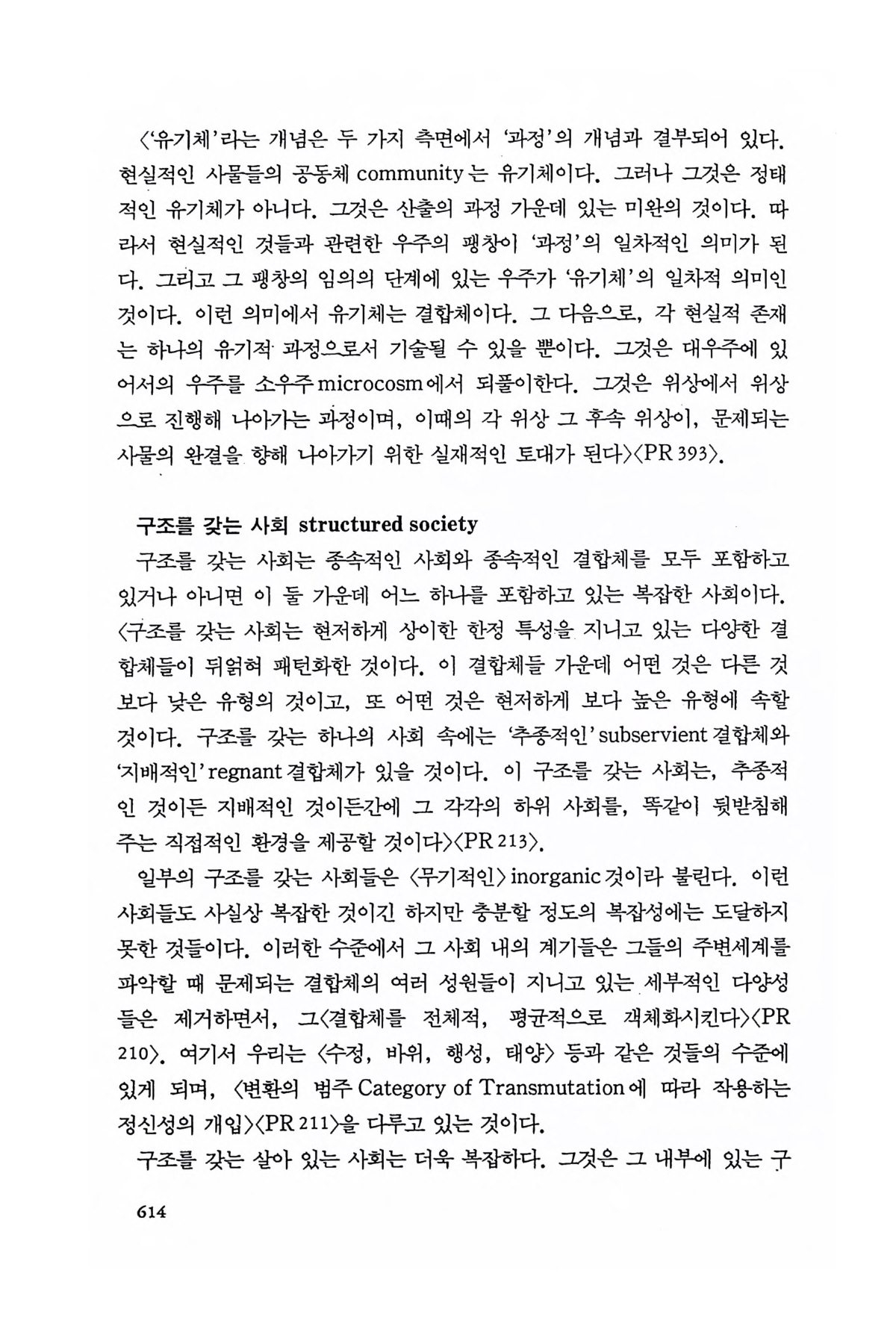 〈'유기체'라는 개념은 두 가지 측면에서 '과정'의 개념과 결부되어 있다. 현실적인 사물들의 공동체 community는 유기체이다. 그러나 그것은 정태적인 유기체가 아니다. 그것은 산출의 과정 가운데 있는 미완의 것이다. 따라서 현실적인 것들과 관련한 우주의 팽창이 '과정'의 일차적인 의미가 된다. 그리고 그 팽창의 임의의 단계에 있는 우주가 '유기체'의 일차적 의미인 것이다. 이런 의미에서 유기체는 결합체이다. 그 다음으로, 각 현실적 존재는 하나의 유기적 과정으로서 기술될 수 있을 뿐이다. 그것은 대우주에 있어서의 우주를 소우주 microcosm에서 되풀이한다. 그것은 위상에서 위상으로 진행해 나아가는 과정이며, 이때의 각 위상 그 후속 위상이, 문제되는 사물의 완결을 향해 나아가기 위한 실재적인 토대가 된다〉〈PR 393〉.

구조를 갖는 사회 structured society

구조를 갖는 사회는 종속적인 사회와 종속적인 결합체를 모두 포함하고 있거나 아니면 이 둘 가운데 어느 하나를 포함하고 있는 복잡한 사회이다. 〈구조를 갖는 사회는 현저하게 상이한 한정 특성을 지니고 있는 다양한 결합체들이 뒤얽혀 패턴화한 것이다. 이 결합체들 가운데 어떤 것은 다른 것보다 낮은 유형의 것이고, 또 어떤 것은 현저하게 보다 높은 유형에 속할 것이다. 구조를 갖는 하나의 사회 속에는 '추종적인' subservient 결합체와 '지배적인' regnant 결합체가 있을 것이다. 이 구조를 갖는 사회는, 추종적인 것이든 지배적인 것이든간에 그 각각의 하위 사회를, 똑같이 뒷받침해 주는 직접적인 환경을 제공할 것이다〉〈PR 213〉.

일부의 구조를 갖는 사회들은 〈무기적인〉 inorganic 것이라 불린다. 이런 사회들도 사실상 복잡한 것이긴 하지만 충분할 정도의 복잡성에는 도달하지 못한 것들이다. 이러한 수준에서 그 사회 내의 계기들은 그들의 주변세계를 파악할 때 문제되는 결합체의 여러 성원들이 지니고 있는 세부적인 다양성들은 제거하면서, 그〈결합체를 전체적, 평균적으로 객체화시킨다〉〈PR 210〉. 여기서 우리는 〈수정, 바위, 행성, 태양〉 등과 같은 것들의 수준에 있게 되며, 〈변환의 범주 Category of Transmutation에 따라 작용하는 정신성의 개입〉〈PR 211〉을 다루고 있는 것이다.

구조를 갖는 살아 있는 사회는 더욱 복잡하다. 그것은 그 내부에 있는 구

614